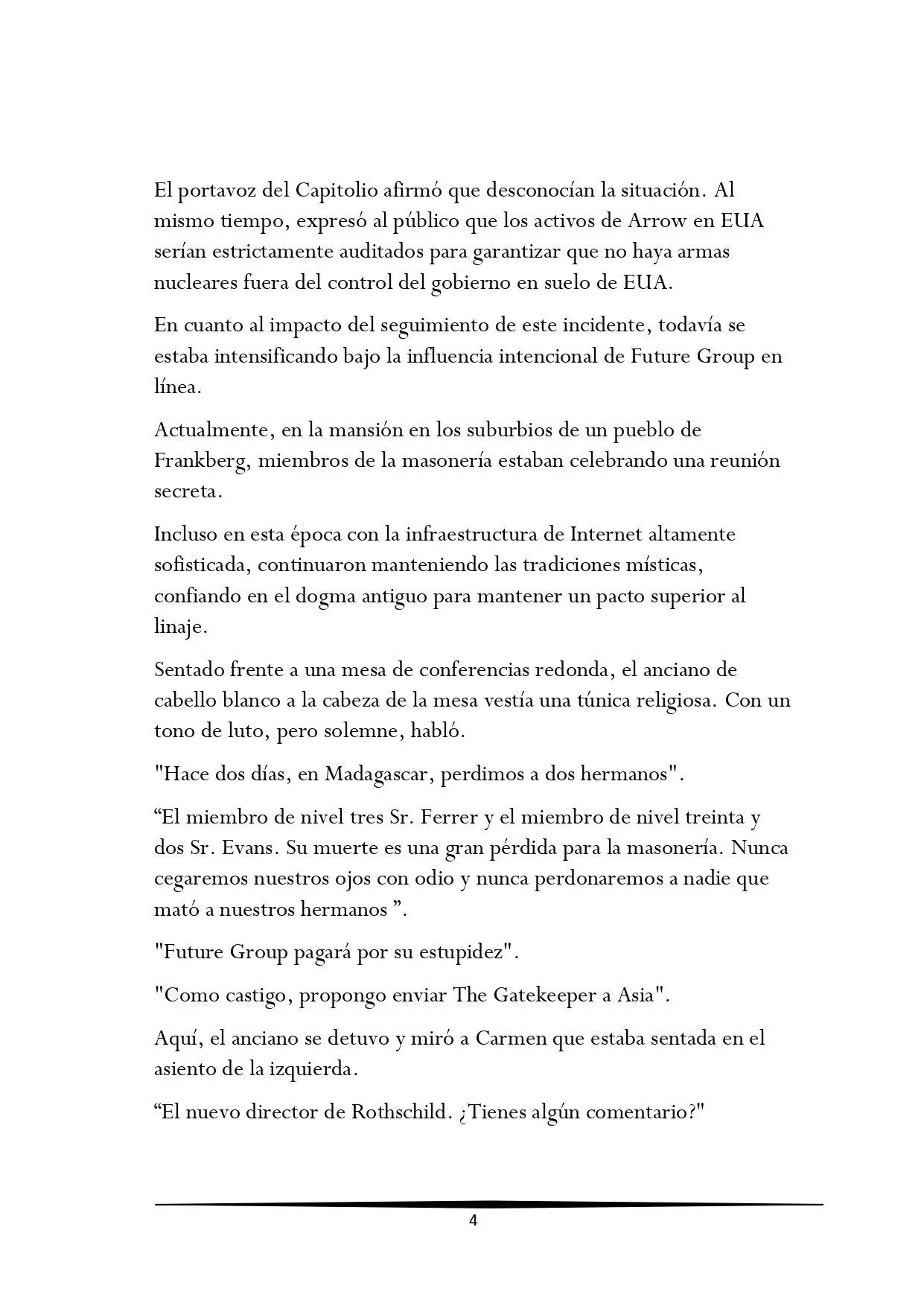 El portavoz del Capitolio afirmó que desconocían la situación. Al mismo tiempo, expresó al público que los activos de Arrow en EUA serían estrictamente auditados para garantizar que no haya armas nucleares fuera del control del gobierno en suelo de EUA.

En cuanto al impacto del seguimiento de este incidente, todavía se estaba intensificando bajo la influencia intencional de Future Group en línea.

Actualmente, en la mansión en los suburbios de un pueblo de Frankberg, miembros de la masonería estaban celebrando una reunión secreta.

Incluso en esta época con la infraestructura de Internet altamente sofisticada, continuaron manteniendo las tradiciones místicas, confiando en el dogma antiguo para mantener un pacto superior al linaje.

Sentado frente a una mesa de conferencias redonda, el anciano de cabello blanco a la cabeza de la mesa vestía una túnica religiosa. Con un tono de luto, pero solemne, habló.

"Hace dos días, en Madagascar, perdimos a dos hermanos".

"El miembro de nivel tres Sr. Ferrer y el miembro de nivel treinta y dos Sr. Evans. Su muerte es una gran pérdida para la masonería. Nunca cegaremos nuestros ojos con odio y nunca perdonaremos a nadie que mató a nuestros hermanos ".

"Future Group pagará por su estupidez".

"Como castigo, propongo enviar The Gatekeeper a Asia".

Aquí, el anciano se detuvo y miró a Carmen que estaba sentada en el asiento de la izquierda.

"El nuevo director de Rothschild. ¿Tienes algún comentario?"

4